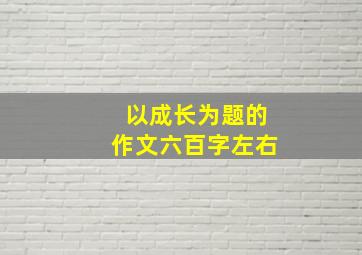 以成长为题的
作文六百字左右